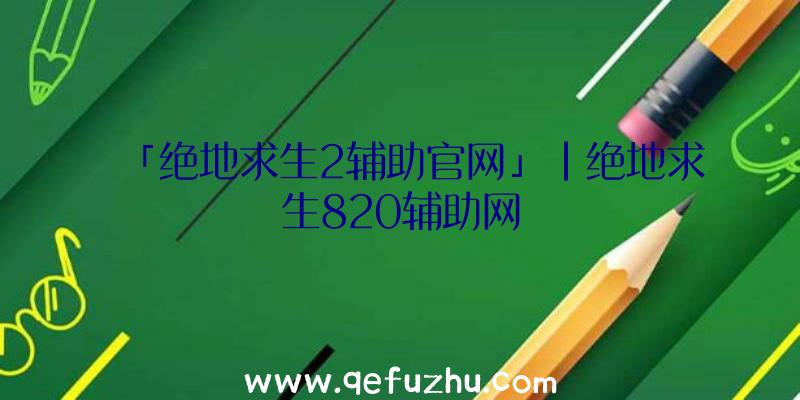 「绝地求生2辅助官网」|绝地求生820辅助网

www.qefuzhu.com